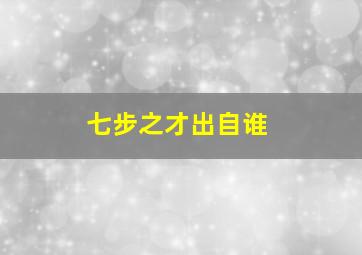 七步之才出自谁